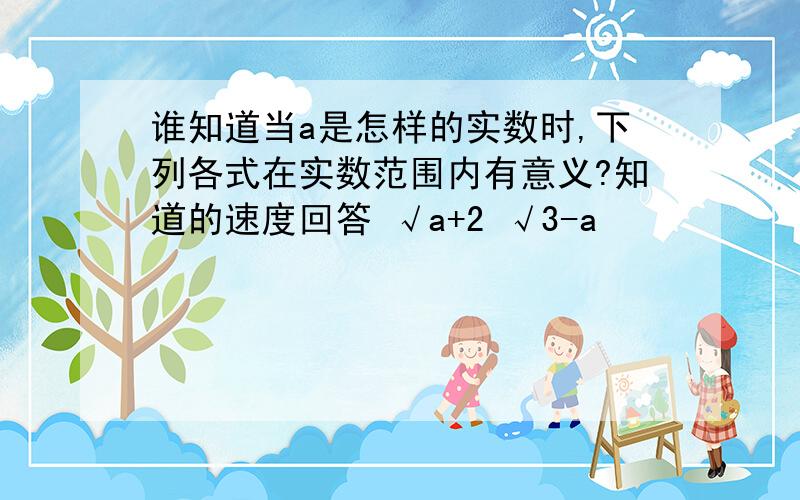 谁知道当a是怎样的实数时,下列各式在实数范围内有意义?知道的速度回答 √a+2 √3-a